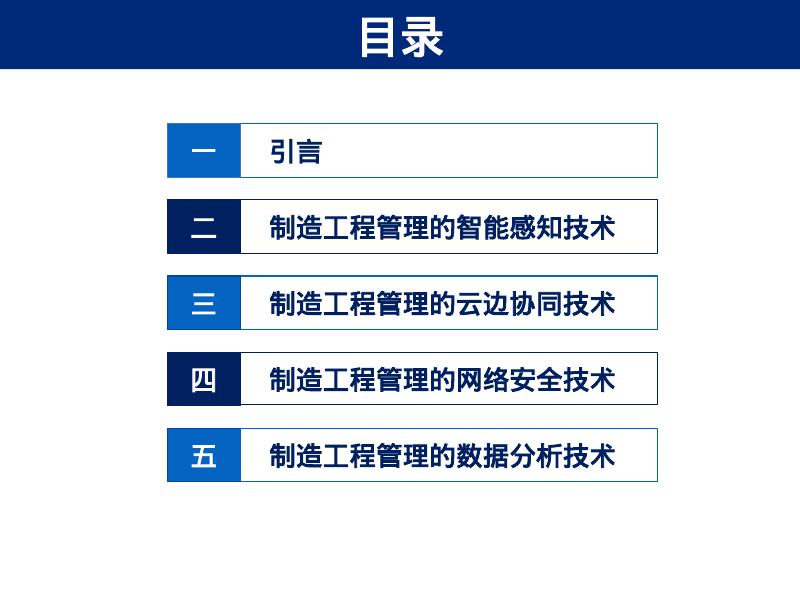 目录

一 引言

二 制造工程管理的智能感知技术

三 制造工程管理的云边协同技术

四 制造工程管理的网络安全技术

五 制造工程管理的数据分析技术